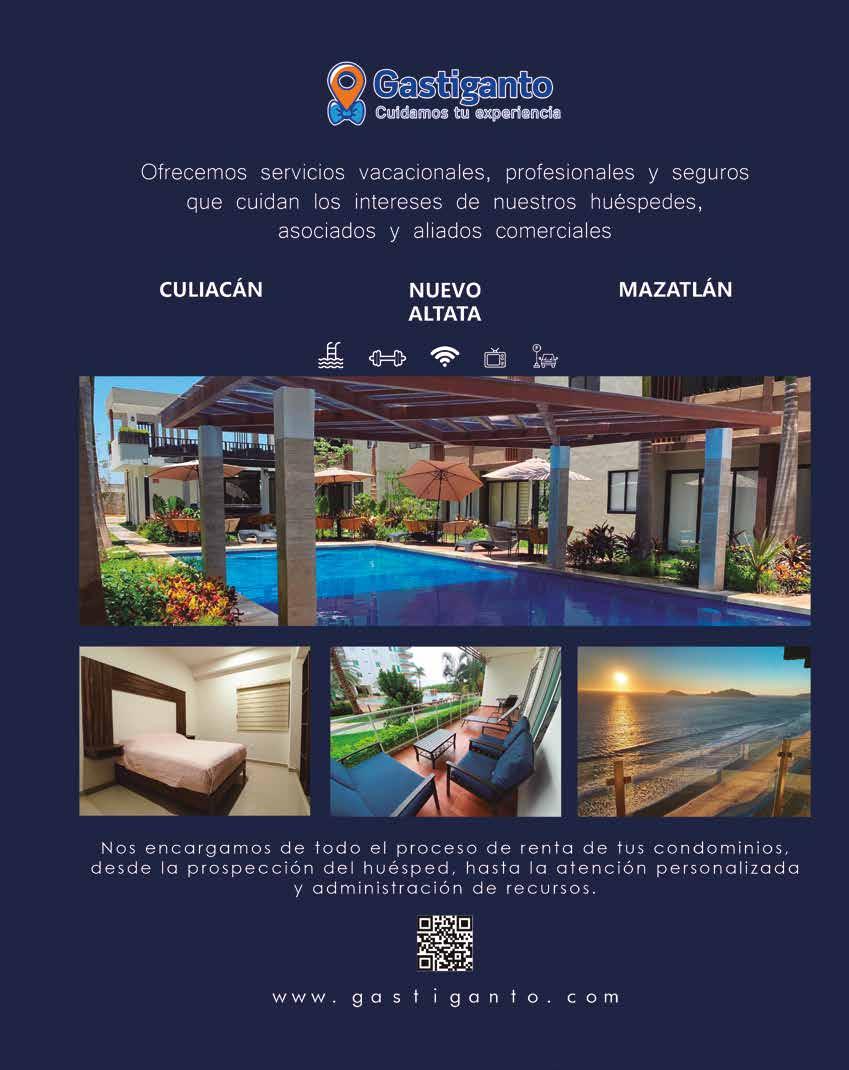 Gastiganto
Cuidamos tu experiencia

Ofrecemos servicios vacacionales, profesionales y seguros que cuidan los intereses de nuestros huéspedes, asociados y aliados comerciales

CULIACÁN

NUEVO ALTATA

MAZATLÁN

Nos encargamos de todo el proceso de renta de tus condominios, desde la prospección del huésped, hasta la atención personalizada y administración de recursos.

www.gastiganto.com